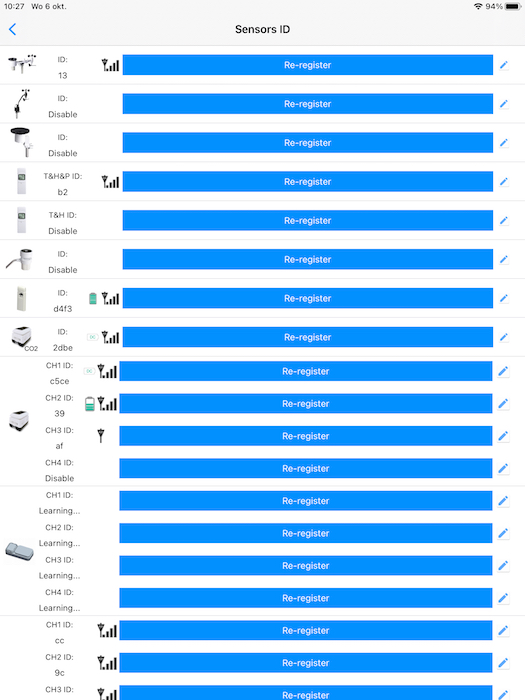 10:27 Wo 6 okt.
94%

Sensors ID

ID:
13
Re-register

ID:
Disable
Re-register

ID:
Disable
Re-register

T&H&P ID:
b2
Re-register

T&H ID:
Disable
Re-register

ID:
Disable
Re-register

ID:
d4f3
Re-register

CO2
ID:
2dbe
DC
Re-register

CH1 ID:
c5ce
DC
Re-register

CH2 ID:
39
Re-register

CH3 ID:
af
Re-register

CH4 ID:
Disable
Re-register

CH1 ID:
Learning...
Re-register

CH2 ID:
Learning...
Re-register

CH3 ID:
Learning...
Re-register

CH4 ID:
Learning...
Re-register

CH1 ID:
cc
Re-register

CH2 ID:
9c
Re-register

CH3 ID:
Re-register